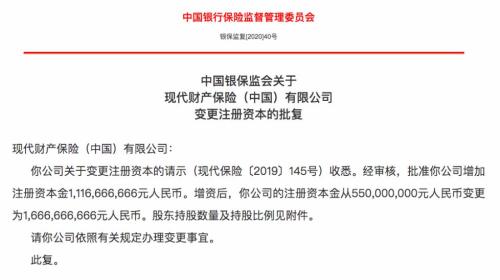 中国银行保险监督管理委员会

银保监复[2020]40号

中国银保监会关于
现代财产保险（中国）有限公司
变更注册资本的批复

现代财产保险（中国）有限公司：

你公司关于变更注册资本的请示（现代保险〔2019〕145号）收悉。经审核，批准你公司增加注册资本金1,116,666,666元人民币。增资后，你公司的注册资本金从550,000,000元人民币变更为1,666,666,666元人民币。股东持股数量及持股比例见附件。

请你公司依照有关规定办理变更事宜。

此复。